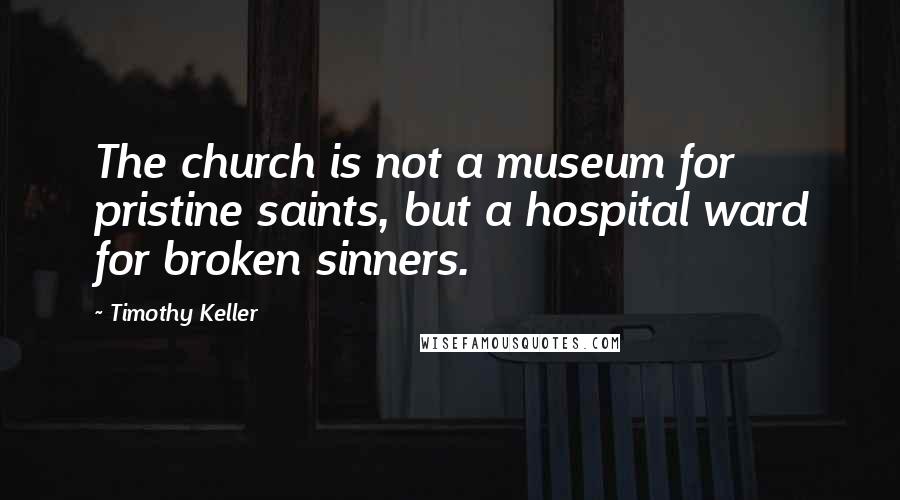 The church is not a museum for pristine saints, but a hospital ward for broken sinners.

- Timothy Keller

WISEFAMOUSQUOTES.COM